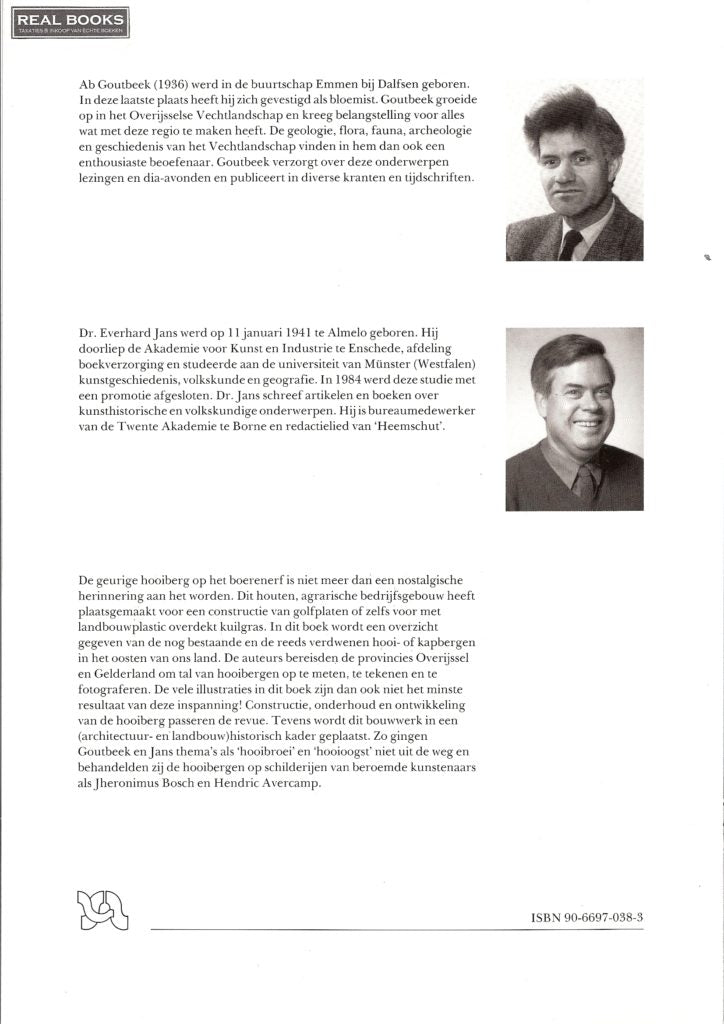 REAL BOOKS
TAXATIES & INKOOP VAN ECHTE BOEKEN

Ab Goutbeek (1936) werd in de buurtschap Emmen bij Dalfsen geboren. In deze laatste plaats heeft hij zich gevestigd als bloemist. Goutbeek groeide op in het Overijsselse Vechtlandschap en kreeg belangstelling voor alles wat met deze regio te maken heeft. De geologie, flora, fauna, archeologie en geschiedenis van het Vechtlandschap vinden in hem dan ook een enthousiaste beoefenaar. Goutbeek verzorgt over deze onderwerpen lezingen en dia-avonden en publiceert in diverse kranten en tijdschriften.

Dr. Everhard Jans werd op 11 januari 1941 te Almelo geboren. Hij doorliep de Akademie voor Kunst en Industrie te Enschede, afdeling boekverzorging en studeerde aan de universiteit van Münster (Westfalen) kunstgeschiedenis, volkskunde en geografie. In 1984 werd deze studie met een promotie afgesloten. Dr. Jans schreef artikelen en boeken over kunsthistorische en volkskundige onderwerpen. Hij is bureaumedewerker van de Twente Akademie te Borne en redactielied van 'Heemschut'.

De geurige hooiberg op het boerenerf is niet meer dan een nostalgische herinnering aan het worden. Dit houten, agrarische bedrijfsgebouw heeft plaatsgemaakt voor een constructie van golfplaten of zelfs voor met landbouwplastic overdekt kuilgras. In dit boek wordt een overzicht gegeven van de nog bestaande en de reeds verdwenen hooi- of kapbergen in het oosten van ons land. De auteurs bereisden de provincies Overijssel en Gelderland om tal van hooibergen op te meten, te tekenen en te fotograferen. De vele illustraties in dit boek zijn dan ook niet het minste resultaat van deze inspanning! Constructie, onderhoud en ontwikkeling van de hooiberg passeren de revue. Tevens wordt dit bouwwerk in een (architectuur- en landbouw)historisch kader geplaatst. Zo gingen Goutbeek en Jans thema's als 'hooibroei' en 'hooioogst' niet uit de weg en behandelden zij de hooibergen op schilderijen van beroemde kunstenaars als Jheronimus Bosch en Hendric Avercamp.

ISBN 90-6697-038-3